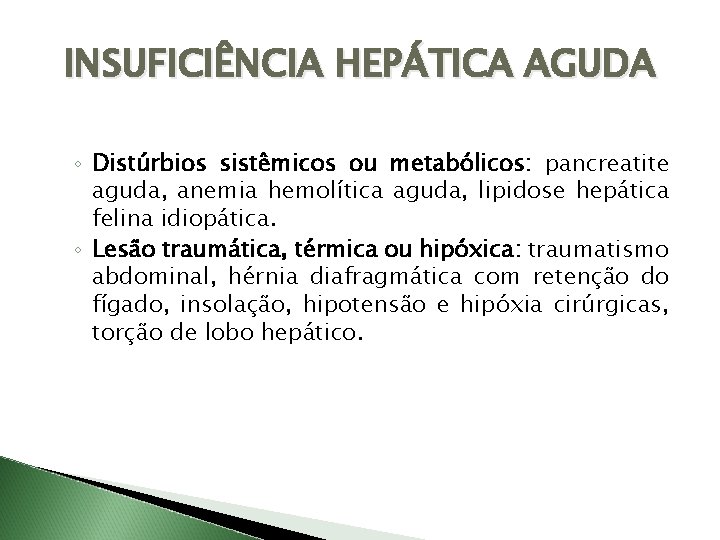 INSUFICIÊNCIA HEPÁTICA AGUDA

◦ Distúrbios sistêmicos ou metabólicos: pancreatite aguda, anemia hemolítica aguda, lipidose hepática felina idiopática.
◦ Lesão traumática, térmica ou hipóxica: traumatismo abdominal, hérnia diafragmática com retenção do fígado, insolação, hipotensão e hipóxia cirúrgicas, torção de lobo hepático.